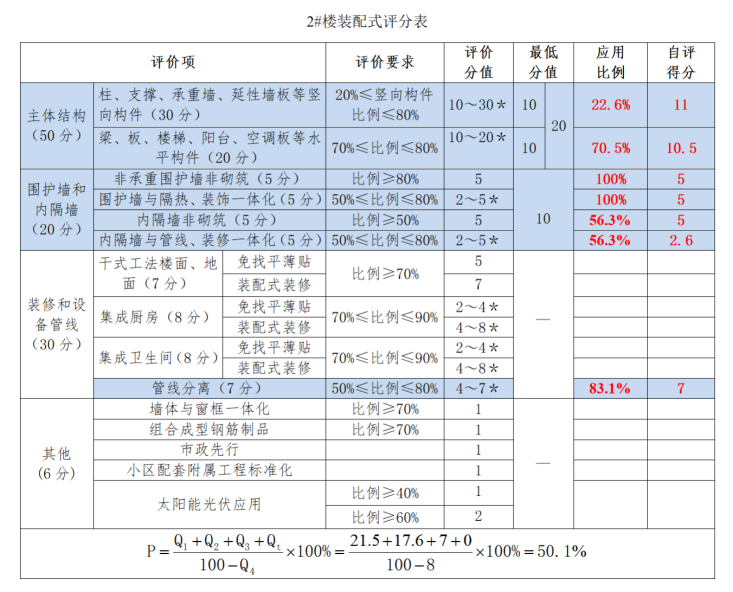 2#楼装配式评分表

| 评价项 | | | 评价要求 | 评价分值 | 最低分值 | | 应用比例 | 自评得分 |
|---|---|---|---|---|---|---|---|---|
| 主体结构（50分） | 柱、支撑、承重墙、延性墙板等竖向构件（30分） | | 20%≤竖向构件比例≤80% | 10～30* | 10 | 20 | 22.6% | 11 |
| | 梁、板、楼梯、阳台、空调板等水平构件（20分） | | 70%≤比例≤80% | 10～20* | 10 | | 70.5% | 10.5 |
| 围护墙和内隔墙（20分） | 非承重围护墙非砌筑（5分） | | 比例≥80% | 5 | 10 | | 100% | 5 |
| | 围护墙与隔热、装饰一体化（5分） | | 50%≤比例≤80% | 2～5* | | | 100% | 5 |
| | 内隔墙非砌筑（5分） | | 比例≥50% | 5 | | | 56.3% | 5 |
| | 内隔墙与管线、装修一体化（5分） | | 50%≤比例≤80% | 2～5* | | | 56.3% | 2.6 |
| 装修和设备管线（30分） | 干式工法楼面、地面（7分） | 免找平薄贴 | 比例≥70% | 5 | — | | | |
| | | 装配式装修 | | 7 | | | | |
| | 集成厨房（8分） | 免找平薄贴 | 70%≤比例≤90% | 2～4* | | | | |
| | | 装配式装修 | | 4～8* | | | | |
| | 集成卫生间（8分） | 免找平薄贴 | 70%≤比例≤90% | 2～4* | | | | |
| | | 装配式装修 | | 4～8* | | | | |
| | 管线分离（7分） | | 50%≤比例≤80% | 4～7* | | | 83.1% | 7 |
| 其他（6分） | 墙体与窗框一体化 | | 比例≥70% | 1 | — | | | |
| | 组合成型钢筋制品 | | 比例≥70% | 1 | | | | |
| | 市政先行 | | | 1 | | | | |
| | 小区配套附属工程标准化 | | | 1 | | | | |
| | 太阳能光伏应用 | | 比例≥40% | 1 | | | | |
| | | | 比例≥60% | 2 | | | | |

$P=\frac{Q_1+Q_2+Q_3+Q_t}{100-Q_4}\times100\%=\frac{21.5+17.6+7+0}{100-8}\times100\%=50.1\%$